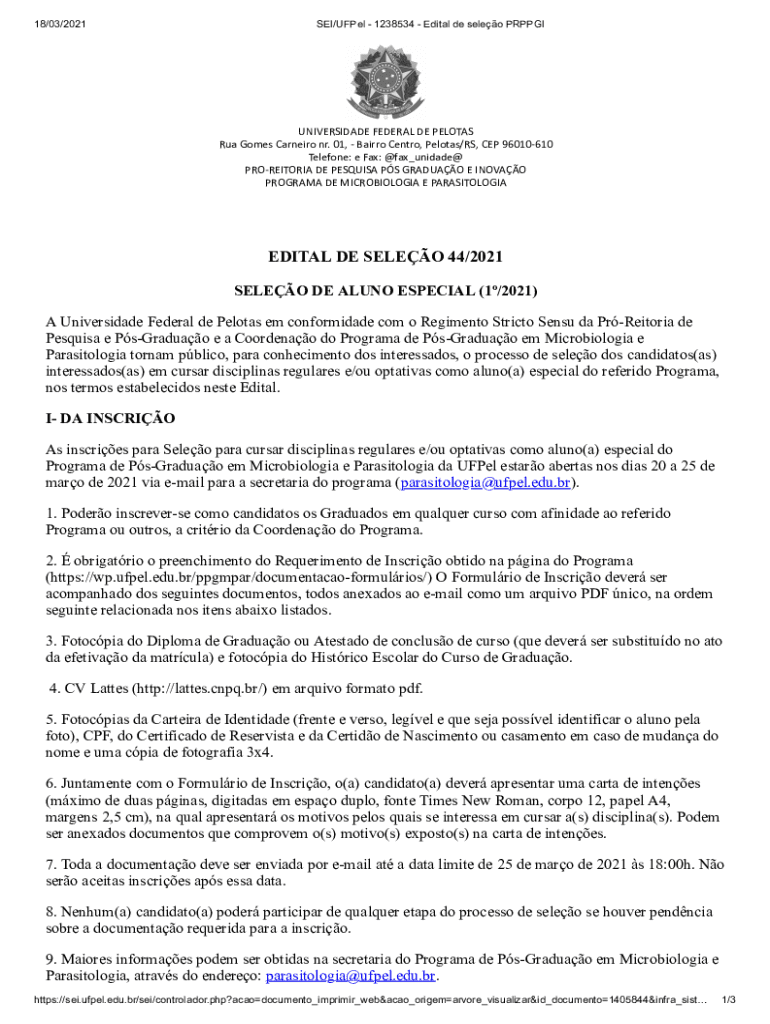 18/03/2021 SEI/UFPel - 1238534 - Edital de seleção PRPPGI

UNIVERSIDADE FEDERAL DE PELOTAS
Rua Gomes Carneiro nr. 01, - Bairro Centro, Pelotas/RS, CEP 96010-610
Telefone: e Fax: @fax_unidade@
PRO-REITORIA DE PESQUISA PÓS GRADUAÇÃO E INOVAÇÃO
PROGRAMA DE MICROBIOLOGIA E PARASITOLOGIA

EDITAL DE SELEÇÃO 44/2021

SELEÇÃO DE ALUNO ESPECIAL (1º/2021)

A Universidade Federal de Pelotas em conformidade com o Regimento Stricto Sensu da Pró-Reitoria de Pesquisa e Pós-Graduação e a Coordenação do Programa de Pós-Graduação em Microbiologia e Parasitologia tornam público, para conhecimento dos interessados, o processo de seleção dos candidatos(as) interessados(as) em cursar disciplinas regulares e/ou optativas como aluno(a) especial do referido Programa, nos termos estabelecidos neste Edital.

I- DA INSCRIÇÃO

As inscrições para Seleção para cursar disciplinas regulares e/ou optativas como aluno(a) especial do Programa de Pós-Graduação em Microbiologia e Parasitologia da UFPel estarão abertas nos dias 20 a 25 de março de 2021 via e-mail para a secretaria do programa (parasitologia@ufpel.edu.br).

1. Poderão inscrever-se como candidatos os Graduados em qualquer curso com afinidade ao referido Programa ou outros, a critério da Coordenação do Programa.

2. É obrigatório o preenchimento do Requerimento de Inscrição obtido na página do Programa (https://wp.ufpel.edu.br/ppgmpar/documentacao-formulários/) O Formulário de Inscrição deverá ser acompanhado dos seguintes documentos, todos anexados ao e-mail como um arquivo PDF único, na ordem seguinte relacionada nos itens abaixo listados.

3. Fotocópia do Diploma de Graduação ou Atestado de conclusão de curso (que deverá ser substituído no ato da efetivação da matrícula) e fotocópia do Histórico Escolar do Curso de Graduação.

4. CV Lattes (http://lattes.cnpq.br/) em arquivo formato pdf.

5. Fotocópias da Carteira de Identidade (frente e verso, legível e que seja possível identificar o aluno pela foto), CPF, do Certificado de Reservista e da Certidão de Nascimento ou casamento em caso de mudança do nome e uma cópia de fotografia 3x4.

6. Juntamente com o Formulário de Inscrição, o(a) candidato(a) deverá apresentar uma carta de intenções (máximo de duas páginas, digitadas em espaço duplo, fonte Times New Roman, corpo 12, papel A4, margens 2,5 cm), na qual apresentará os motivos pelos quais se interessa em cursar a(s) disciplina(s). Podem ser anexados documentos que comprovem o(s) motivo(s) exposto(s) na carta de intenções.

7. Toda a documentação deve ser enviada por e-mail até a data limite de 25 de março de 2021 às 18:00h. Não serão aceitas inscrições após essa data.

8. Nenhum(a) candidato(a) poderá participar de qualquer etapa do processo de seleção se houver pendência sobre a documentação requerida para a inscrição.

9. Maiores informações podem ser obtidas na secretaria do Programa de Pós-Graduação em Microbiologia e Parasitologia, através do endereço: parasitologia@ufpel.edu.br.

https://sei.ufpel.edu.br/sei/controlador.php?acao=documento_imprimir_web&acao_origem=arvore_visualizar&id_documento=1405844&infra_sist… 1/3